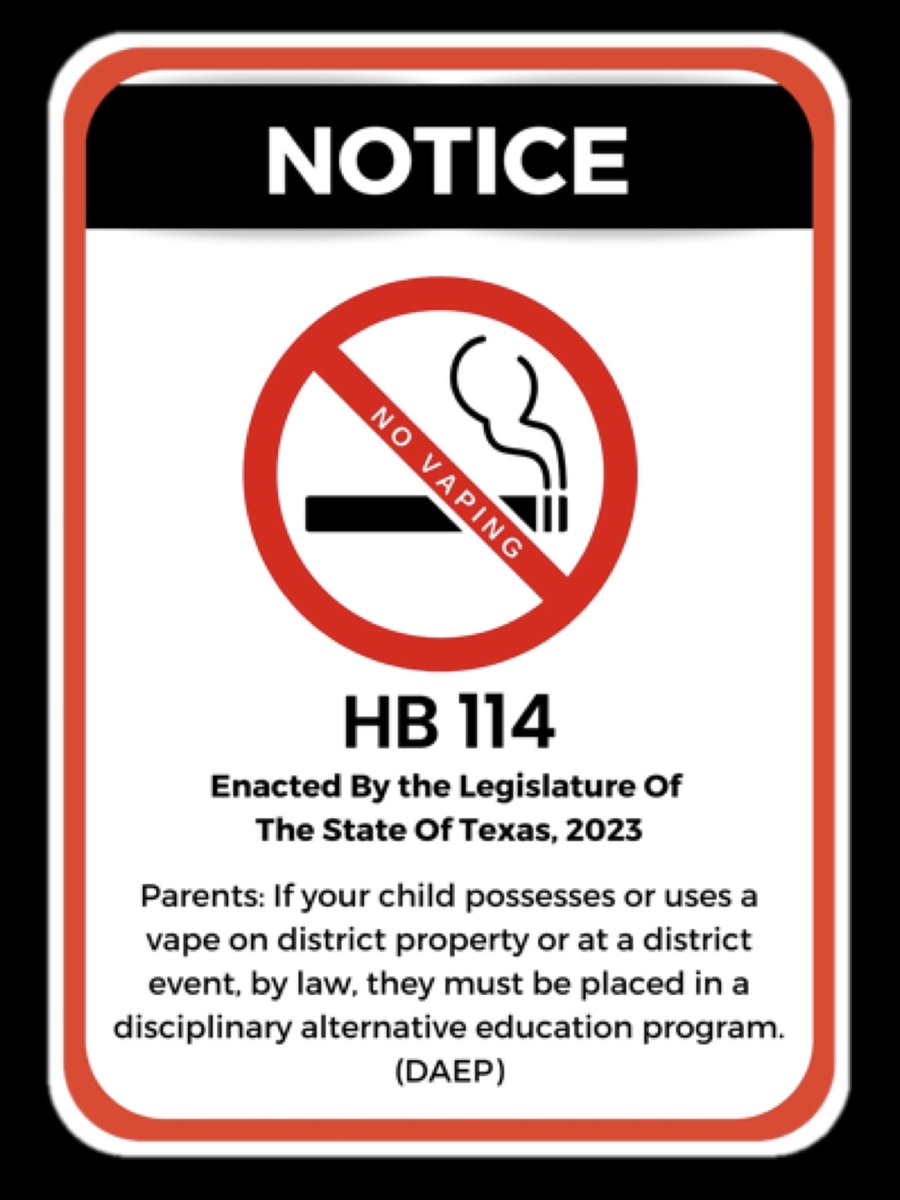 NOTICE

NO VAPING

HB 114

Enacted By the Legislature Of The State Of Texas, 2023

Parents: If your child possesses or uses a vape on district property or at a district event, by law, they must be placed in a disciplinary alternative education program. (DAEP)